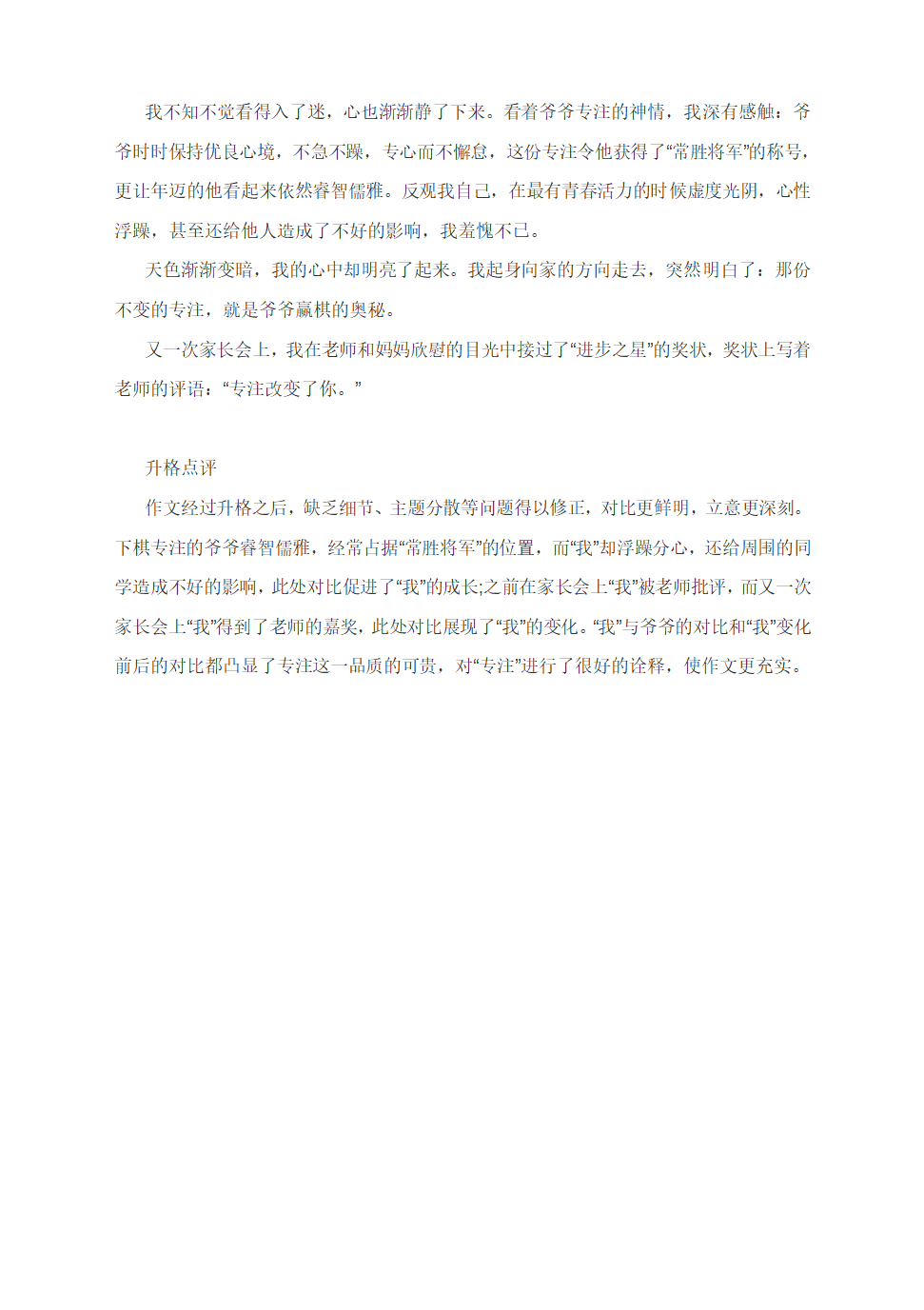 我不知不觉看得入了迷，心也渐渐静了下来。看着爷爷专注的神情，我深有感触：爷爷时时保持优良心境，不急不躁，专心而不懈怠，这份专注令他获得了“常胜将军”的称号，更让年迈的他看起来依然睿智儒雅。反观我自己，在最有青春活力的时候虚度光阴，心性浮躁，甚至还给他人造成了不好的影响，我羞愧不已。

天色渐渐变暗，我的心中却明亮了起来。我起身向家的方向走去，突然明白了：那份不变的专注，就是爷爷赢棋的奥秘。

又一次家长会上，我在老师和妈妈欣慰的目光中接过了“进步之星”的奖状，奖状上写着老师的评语：“专注改变了你。”

升格点评

作文经过升格之后，缺乏细节、主题分散等问题得以修正，对比更鲜明，立意更深刻。下棋专注的爷爷睿智儒雅，经常占据“常胜将军”的位置，而“我”却浮躁分心，还给周围的同学造成不好的影响，此处对比促进了“我”的成长;之前在家长会上“我”被老师批评，而又一次家长会上“我”得到了老师的嘉奖，此处对比展现了“我”的变化。“我”与爷爷的对比和“我”变化前后的对比都凸显了专注这一品质的可贵，对“专注”进行了很好的诠释，使作文更充实。